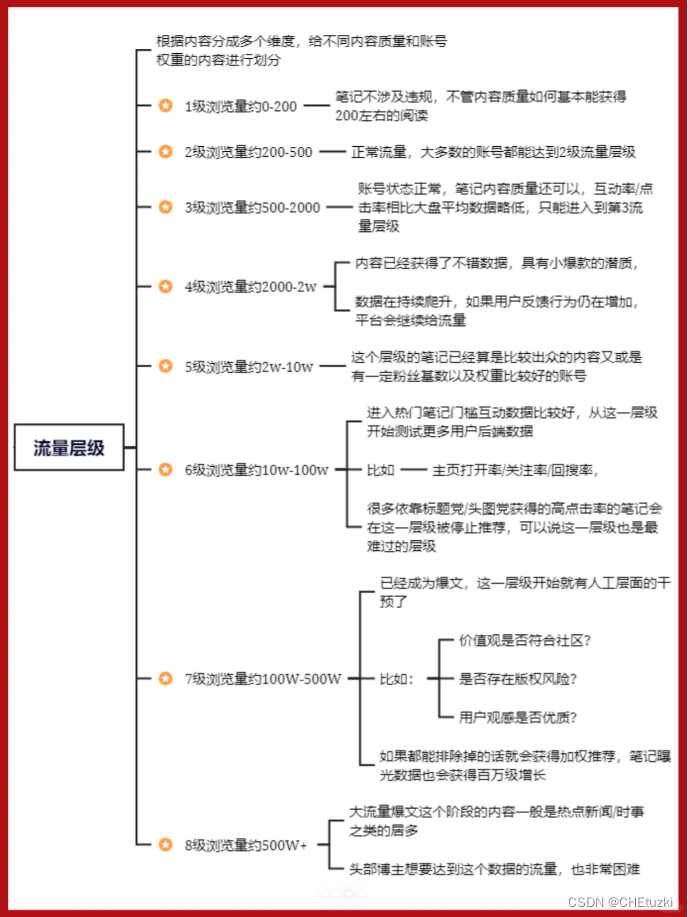 流量层级

根据内容分成多个维度，给不同内容质量和账号权重的内容进行划分

1级浏览量约0-200
笔记不涉及违规，不管内容质量如何基本能获得200左右的阅读

2级浏览量约200-500
正常流量，大多数的账号都能达到2级流量层级

3级浏览量约500-2000
账号状态正常，笔记内容质量还可以，互动率/点击率相比大盘平均数据略低，只能进入到第3流量层级

4级浏览量约2000-2w
内容已经获得了不错数据，具有小爆款的潜质，
数据在持续爬升，如果用户反馈行为仍在增加，平台会继续给流量

5级浏览量约2w-10w
这个层级的笔记已经算是比较出众的内容又或是有一定粉丝基数以及权重比较好的账号

6级浏览量约10w-100w
进入热门笔记门槛互动数据比较好，从这一层级开始测试更多用户后端数据
比如 主页打开率/关注率/回搜率，
很多依靠标题党/头图党获得的高点击率的笔记会在这一层级被停止推荐，可以说这一层级也是最难过的层级

7级浏览量约100W-500W
已经成为爆文，这一层级开始就有人工层面的干预了
比如：
价值观是否符合社区？
是否存在版权风险？
用户观感是否优质？
如果都能排除掉的话就会获得加权推荐，笔记曝光数据也会获得百万级增长

8级浏览量约500W+
大流量爆文这个阶段的内容一般是热点新闻/时事之类的居多
头部博主想要达到这个数据的流量，也非常困难

CSDN @CHEtuzki